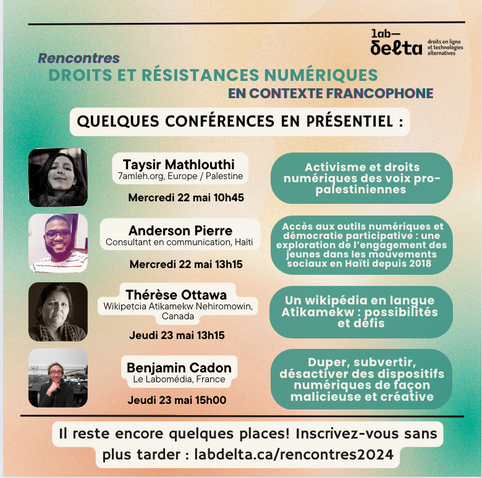 lab—
delta
droits en ligne et technologies alternatives

Rencontres
DROITS ET RÉSISTANCES NUMÉRIQUES
EN CONTEXTE FRANCOPHONE

QUELQUES CONFÉRENCES EN PRÉSENTIEL :

Taysir Mathlouthi
7amleh.org, Europe / Palestine
Mercredi 22 mai 10h45

Activisme et droits numériques des voix pro-palestiniennes

Anderson Pierre
Consultant en communication, Haïti
Mercredi 22 mai 13h15

Accès aux outils numériques et démocratie participative : une exploration de l'engagement des jeunes dans les mouvements sociaux en Haïti depuis 2018

Thérèse Ottawa
Wikipetcia Atikamekw Nehiromowin, Canada
Jeudi 23 mai 13h15

Un wikipédia en langue Atikamekw : possibilités et défis

Benjamin Cadon
Le Labomédia, France
Jeudi 23 mai 15h00

Duper, subvertir, désactiver des dispositifs numériques de façon malicieuse et créative

Il reste encore quelques places! Inscrivez-vous sans plus tarder : labdelta.ca/rencontres2024